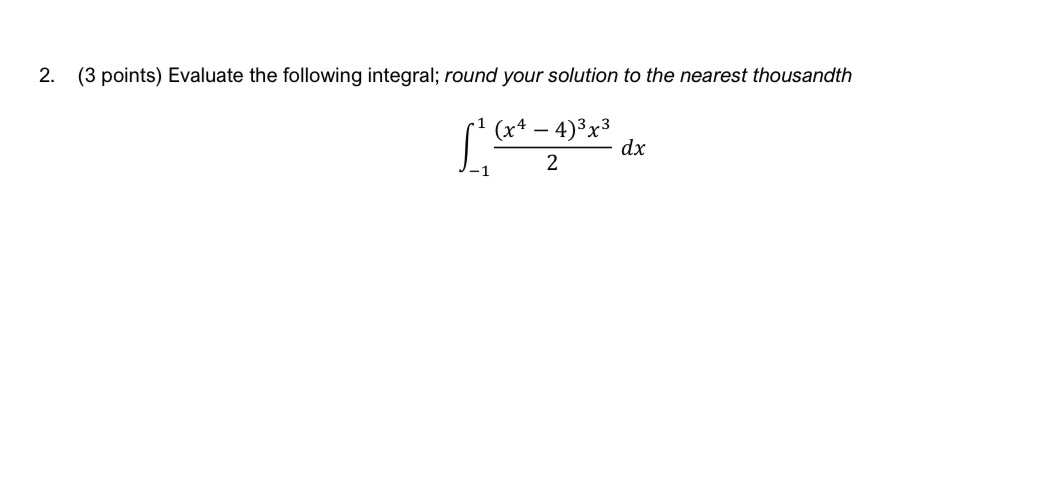 2. (3 points) Evaluate the following integral; round your solution to the nearest thousandth

$\int_{-1}^{1} \frac{(x^4 - 4)^3 x^3}{2} \, dx$